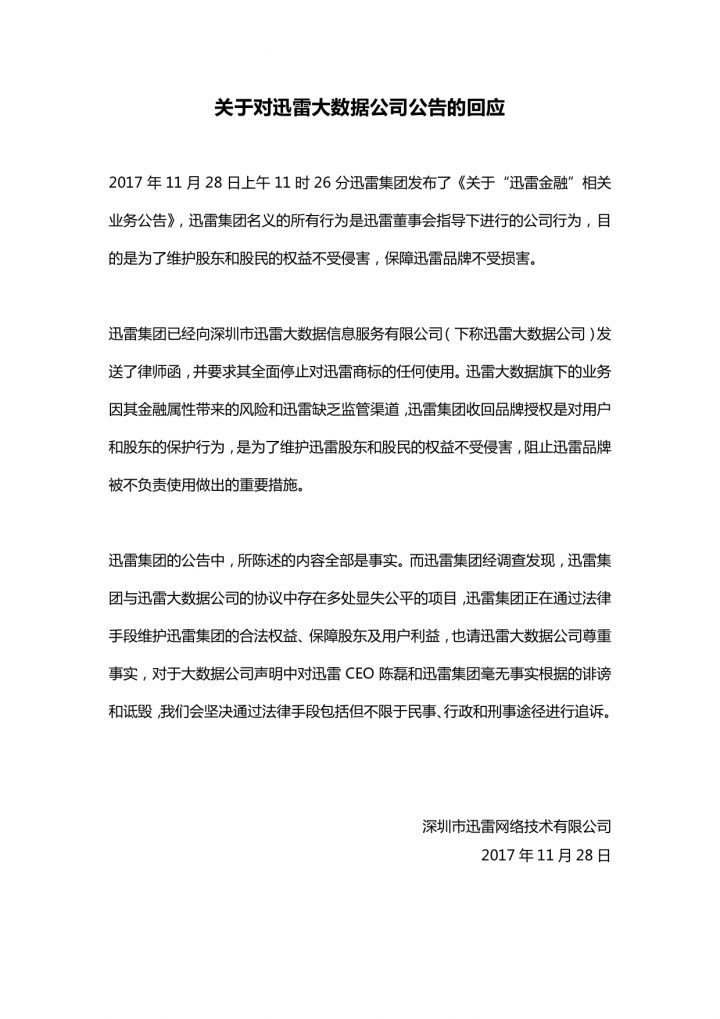 关于对迅雷大数据公司公告的回应

2017 年 11 月 28 日上午 11 时 26 分迅雷集团发布了《关于“迅雷金融”相关业务公告》，迅雷集团名义的所有行为是迅雷董事会指导下进行的公司行为，目的是为了维护股东和股民的权益不受侵害，保障迅雷品牌不受损害。

迅雷集团已经向深圳市迅雷大数据信息服务有限公司（下称迅雷大数据公司）发送了律师函，并要求其全面停止对迅雷商标的任何使用。迅雷大数据旗下的业务因其金融属性带来的风险和迅雷缺乏监管渠道，迅雷集团收回品牌授权是对用户和股东的保护行为，是为了维护迅雷股东和股民的权益不受侵害，阻止迅雷品牌被不负责使用做出的重要措施。

迅雷集团的公告中，所陈述的内容全部是事实。而迅雷集团经调查发现，迅雷集团与迅雷大数据公司的协议中存在多处显失公平的项目，迅雷集团正在通过法律手段维护迅雷集团的合法权益、保障股东及用户利益，也请迅雷大数据公司尊重事实，对于大数据公司声明中对迅雷 CEO 陈磊和迅雷集团毫无事实根据的诽谤和诋毁，我们会坚决通过法律手段包括但不限于民事、行政和刑事途径进行追诉。

深圳市迅雷网络技术有限公司
2017 年 11 月 28 日